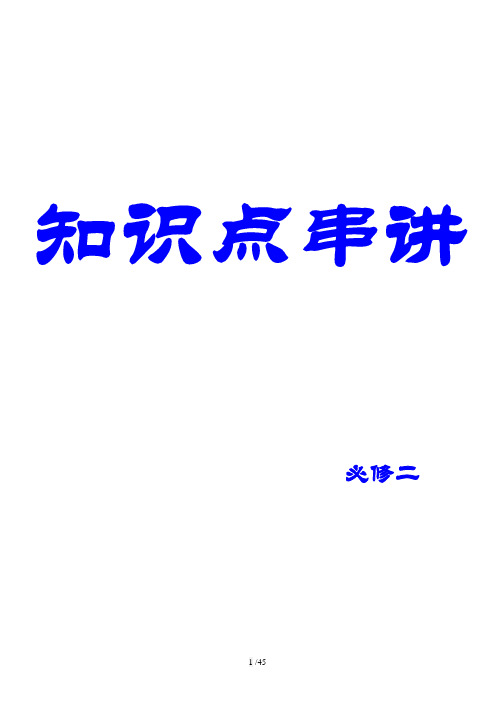 知识点串讲

必修二

1 /45